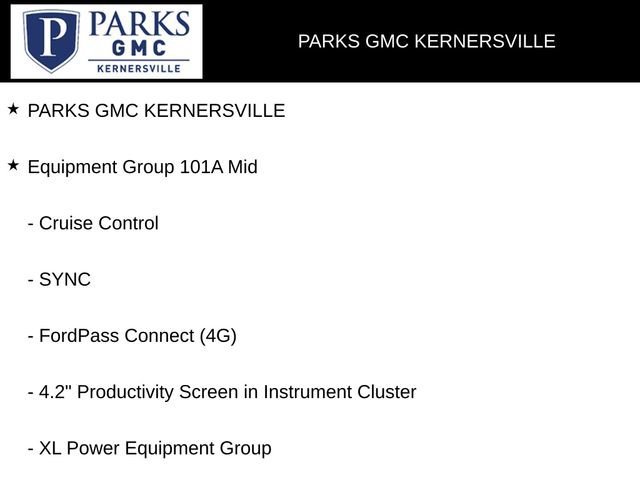 P
PARKS
GMC
KERNERSVILLE

PARKS GMC KERNERSVILLE

★ PARKS GMC KERNERSVILLE

★ Equipment Group 101A Mid

- Cruise Control

- SYNC

- FordPass Connect (4G)

- 4.2" Productivity Screen in Instrument Cluster

- XL Power Equipment Group